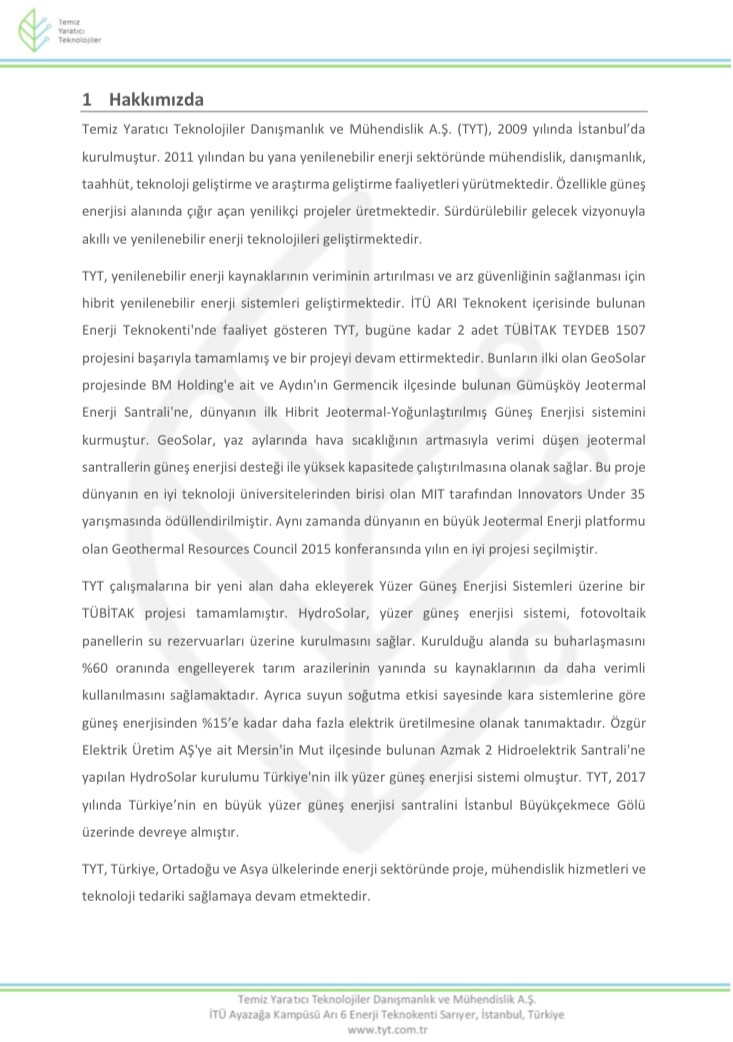 Temiz
Yaratıcı
Teknolojiler

1 Hakkımızda

Temiz Yaratıcı Teknolojiler Danışmanlık ve Mühendislik A.Ş. (TYT), 2009 yılında İstanbul'da kurulmuştur. 2011 yılından bu yana yenilenebilir enerji sektöründe mühendislik, danışmanlık, taahhüt, teknoloji geliştirme ve araştırma geliştirme faaliyetleri yürütmektedir. Özellikle güneş enerjisi alanında çığır açan yenilikçi projeler üretmektedir. Sürdürülebilir gelecek vizyonuyla akıllı ve yenilenebilir enerji teknolojileri geliştirmektedir.

TYT, yenilenebilir enerji kaynaklarının veriminin artırılması ve arz güvenliğinin sağlanması için hibrit yenilenebilir enerji sistemleri geliştirmektedir. İTÜ ARI Teknokent içerisinde bulunan Enerji Teknokenti'nde faaliyet gösteren TYT, bugüne kadar 2 adet TÜBİTAK TEYDEB 1507 projesini başarıyla tamamlamış ve bir projeyi devam ettirmektedir. Bunların ilki olan GeoSolar projesinde BM Holding'e ait ve Aydın'ın Germencik ilçesinde bulunan Gümüşköy Jeotermal Enerji Santrali'ne, dünyanın ilk Hibrit Jeotermal-Yoğunlaştırılmış Güneş Enerjisi sistemini kurmuştur. GeoSolar, yaz aylarında hava sıcaklığının artmasıyla verimi düşen jeotermal santrallerin güneş enerjisi desteği ile yüksek kapasitede çalıştırılmasına olanak sağlar. Bu proje dünyanın en iyi teknoloji üniversitelerinden birisi olan MIT tarafından Innovators Under 35 yarışmasında ödüllendirilmiştir. Aynı zamanda dünyanın en büyük Jeotermal Enerji platformu olan Geothermal Resources Council 2015 konferansında yılın en iyi projesi seçilmiştir.

TYT çalışmalarına bir yeni alan daha ekleyerek Yüzer Güneş Enerjisi Sistemleri üzerine bir TÜBİTAK projesi tamamlamıştır. HydroSolar, yüzer güneş enerjisi sistemi, fotovoltaik panellerin su rezervuarları üzerine kurulmasını sağlar. Kurulduğu alanda su buharlaşmasını %60 oranında engelleyerek tarım arazilerinin yanında su kaynaklarının da daha verimli kullanılmasını sağlamaktadır. Ayrıca suyun soğutma etkisi sayesinde kara sistemlerine göre güneş enerjisinden %15'e kadar daha fazla elektrik üretilmesine olanak tanımaktadır. Özgür Elektrik Üretim AŞ'ye ait Mersin'in Mut ilçesinde bulunan Azmak 2 Hidroelektrik Santrali'ne yapılan HydroSolar kurulumu Türkiye'nin ilk yüzer güneş enerjisi sistemi olmuştur. TYT, 2017 yılında Türkiye'nin en büyük yüzer güneş enerjisi santralini İstanbul Büyükçekmece Gölü üzerinde devreye almıştır.

TYT, Türkiye, Ortadoğu ve Asya ülkelerinde enerji sektöründe proje, mühendislik hizmetleri ve teknoloji tedariki sağlamaya devam etmektedir.

Temiz Yaratıcı Teknolojiler Danışmanlık ve Mühendislik A.Ş.
İTÜ Ayazağa Kampüsü Arı 6 Enerji Teknokenti Sarıyer, İstanbul, Türkiye
www.tyt.com.tr